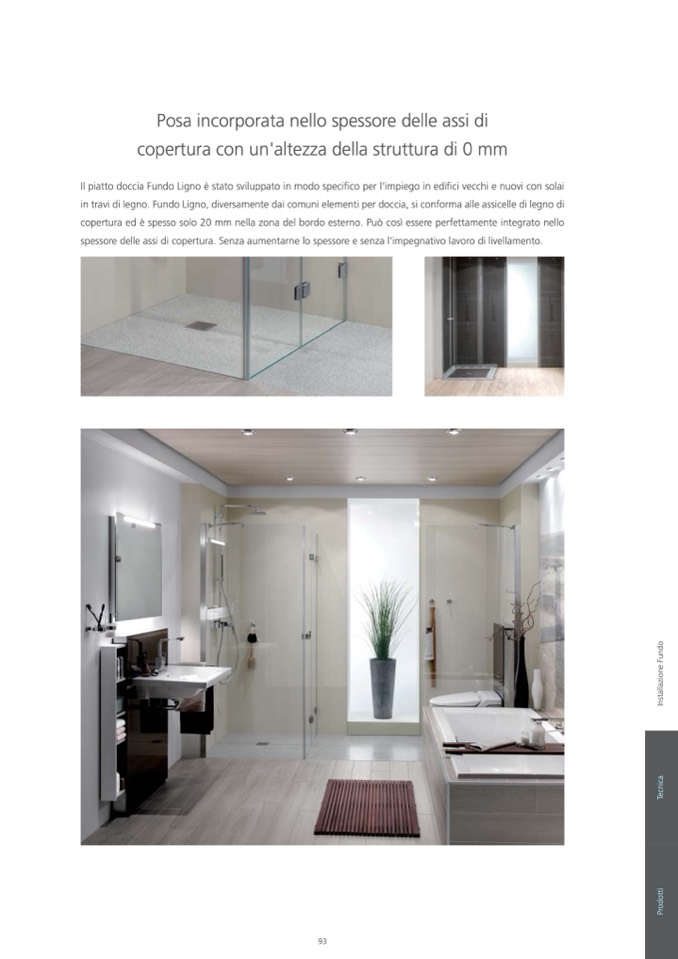 Posa incorporata nello spessore delle assi di copertura con un'altezza della struttura di 0 mm

Il piatto doccia Fundo Ligno è stato sviluppato in modo specifico per l'impiego in edifici vecchi e nuovi con solai in travi di legno. Fundo Ligno, diversamente dai comuni elementi per doccia, si conforma alle assicelle di legno di copertura ed è spesso solo 20 mm nella zona del bordo esterno. Può così essere perfettamente integrato nello spessore delle assi di copertura. Senza aumentarne lo spessore e senza l'impegnativo lavoro di livellamento.

Installazione Fundo

Tecnica

Prodotti

93